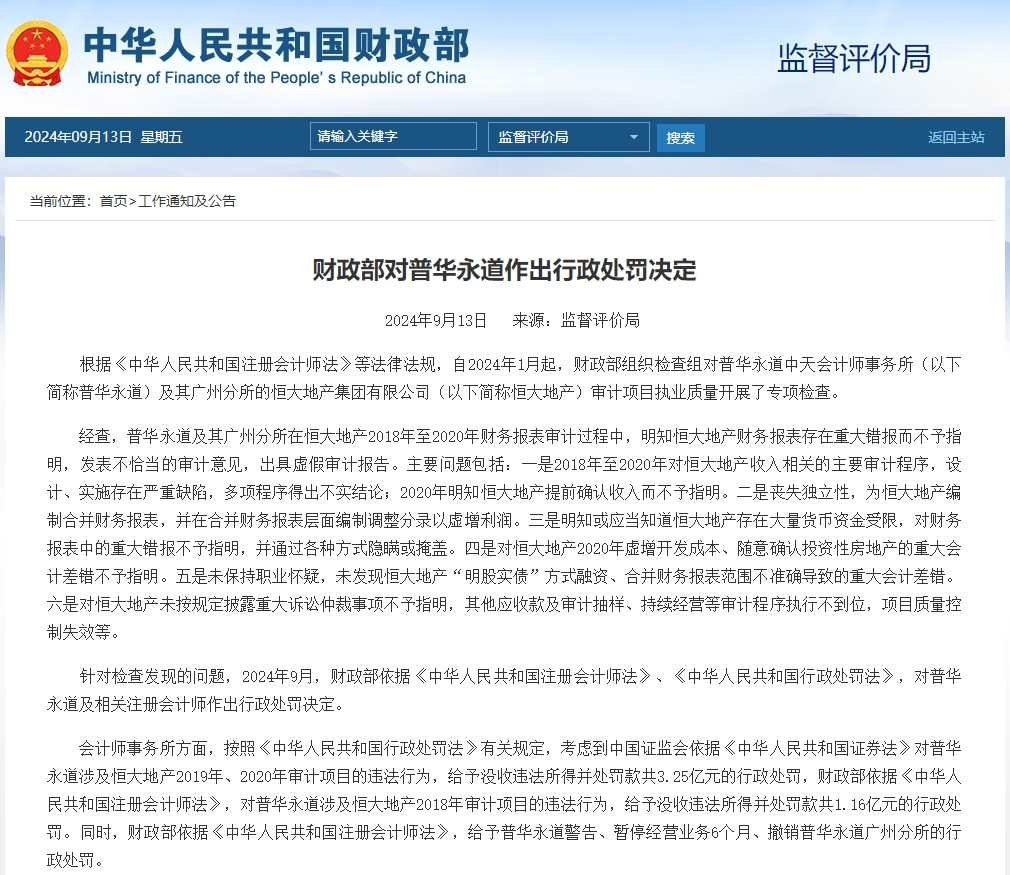 中华人民共和国财政部
Ministry of Finance of the People's Republic of China

监督评价局

2024年09月13日 星期五

请输入关键字

监督评价局

搜索

返回主站

当前位置：首页>工作通知及公告

财政部对普华永道作出行政处罚决定

2024年9月13日 来源：监督评价局

根据《中华人民共和国注册会计师法》等法律法规，自2024年1月起，财政部组织检查组对普华永道中天会计师事务所（以下简称普华永道）及其广州分所的恒大地产集团有限公司（以下简称恒大地产）审计项目执业质量开展了专项检查。

经查，普华永道及其广州分所在恒大地产2018年至2020年财务报表审计过程中，明知恒大地产财务报表存在重大错报而不予指明，发表不恰当的审计意见，出具虚假审计报告。主要问题包括：一是2018年至2020年对恒大地产收入相关的主要审计程序，设计、实施存在严重缺陷，多项程序得出不实结论；2020年明知恒大地产提前确认收入而不予指明。二是丧失独立性，为恒大地产编制合并财务报表，并在合并财务报表层面编制调整分录以虚增利润。三是明知或应当知道恒大地产存在大量货币资金受限，对财务报表中的重大错报不予指明，并通过各种方式隐瞒或掩盖。四是对恒大地产2020年虚增开发成本、随意确认投资性房地产的重大会计差错不予指明。五是未保持职业怀疑，未发现恒大地产“明股实债”方式融资、合并财务报表范围不准确导致的重大会计差错。六是对恒大地产未按规定披露重大诉讼仲裁事项不予指明，其他应收款及审计抽样、持续经营等审计程序执行不到位，项目质量控制失效等。

针对检查发现的问题，2024年9月，财政部依据《中华人民共和国注册会计师法》、《中华人民共和国行政处罚法》，对普华永道及相关注册会计师作出行政处罚决定。

会计师事务所方面，按照《中华人民共和国行政处罚法》有关规定，考虑到中国证监会依据《中华人民共和国证券法》对普华永道涉及恒大地产2019年、2020年审计项目的违法行为，给予没收违法所得并处罚款共3.25亿元的行政处罚，财政部依据《中华人民共和国注册会计师法》，对普华永道涉及恒大地产2018年审计项目的违法行为，给予没收违法所得并处罚款共1.16亿元的行政处罚。同时，财政部依据《中华人民共和国注册会计师法》，给予普华永道警告、暂停经营业务6个月、撤销普华永道广州分所的行政处罚。